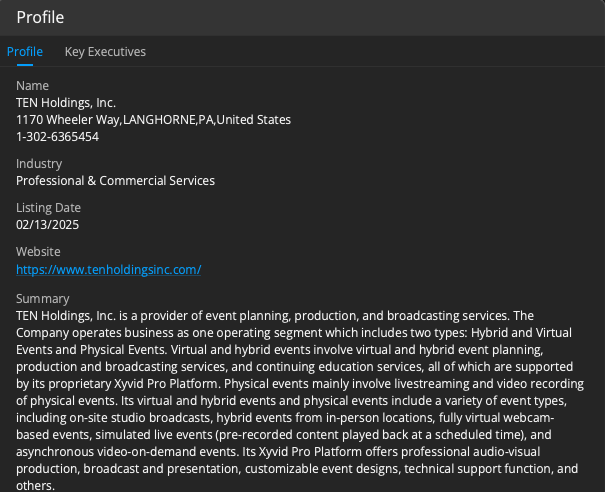 Profile

Profile Key Executives

Name
TEN Holdings, Inc.
1170 Wheeler Way,LANGHORNE,PA,United States
1-302-6365454

Industry
Professional & Commercial Services

Listing Date
02/13/2025

Website
https://www.tenholdingsinc.com/

Summary
TEN Holdings, Inc. is a provider of event planning, production, and broadcasting services. The Company operates business as one operating segment which includes two types: Hybrid and Virtual Events and Physical Events. Virtual and hybrid events involve virtual and hybrid event planning, production and broadcasting services, and continuing education services, all of which are supported by its proprietary Xyvid Pro Platform. Physical events mainly involve livestreaming and video recording of physical events. Its virtual and hybrid events and physical events include a variety of event types, including on-site studio broadcasts, hybrid events from in-person locations, fully virtual webcam-based events, simulated live events (pre-recorded content played back at a scheduled time), and asynchronous video-on-demand events. Its Xyvid Pro Platform offers professional audio-visual production, broadcast and presentation, customizable event designs, technical support function, and others.